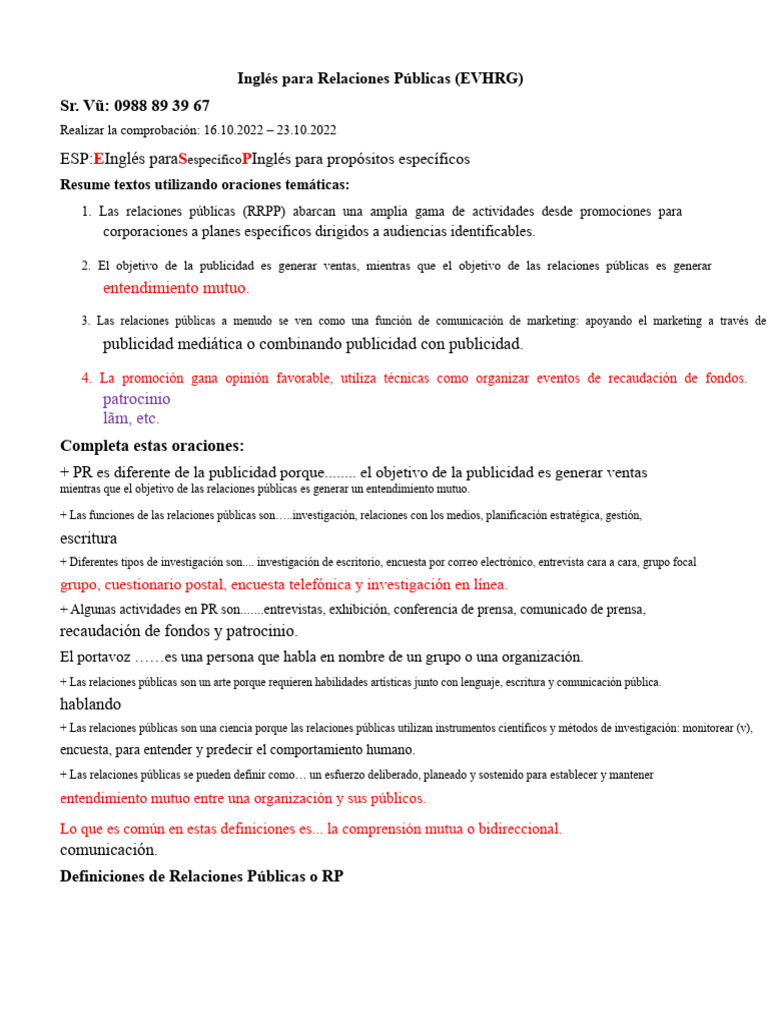 Inglés para Relaciones Públicas (EVHRG)

Sr. Vũ: 0988 89 39 67

Realizar la comprobación: 16.10.2022 – 23.10.2022

ESP:EInglés paraSespecíficoPInglés para propósitos específicos

Resume textos utilizando oraciones temáticas:

1. Las relaciones públicas (RRPP) abarcan una amplia gama de actividades desde promociones para corporaciones a planes específicos dirigidos a audiencias identificables.

2. El objetivo de la publicidad es generar ventas, mientras que el objetivo de las relaciones públicas es generar entendimiento mutuo.

3. Las relaciones públicas a menudo se ven como una función de comunicación de marketing: apoyando el marketing a través de publicidad mediática o combinando publicidad con publicidad.

4. La promoción gana opinión favorable, utiliza técnicas como organizar eventos de recaudación de fondos. patrocinio lãm, etc.

Completa estas oraciones:

+ PR es diferente de la publicidad porque........ el objetivo de la publicidad es generar ventas mientras que el objetivo de las relaciones públicas es generar un entendimiento mutuo.

+ Las funciones de las relaciones públicas son…..investigación, relaciones con los medios, planificación estratégica, gestión, escritura

+ Diferentes tipos de investigación son.... investigación de escritorio, encuesta por correo electrónico, entrevista cara a cara, grupo focal grupo, cuestionario postal, encuesta telefónica y investigación en línea.

+ Algunas actividades en PR son.......entrevistas, exhibición, conferencia de prensa, comunicado de prensa, recaudación de fondos y patrocinio.

El portavoz ……es una persona que habla en nombre de un grupo o una organización.

+ Las relaciones públicas son un arte porque requieren habilidades artísticas junto con lenguaje, escritura y comunicación pública. hablando

+ Las relaciones públicas son una ciencia porque las relaciones públicas utilizan instrumentos científicos y métodos de investigación: monitorear (v), encuesta, para entender y predecir el comportamiento humano.

+ Las relaciones públicas se pueden definir como… un esfuerzo deliberado, planeado y sostenido para establecer y mantener entendimiento mutuo entre una organización y sus públicos.

Lo que es común en estas definiciones es... la comprensión mutua o bidireccional. comunicación.

Definiciones de Relaciones Públicas o RP